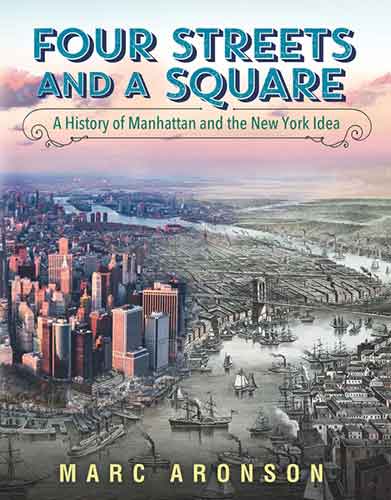 FOUR STREETS AND A SQUARE

A History of Manhattan and the New York Idea

MARC ARONSON